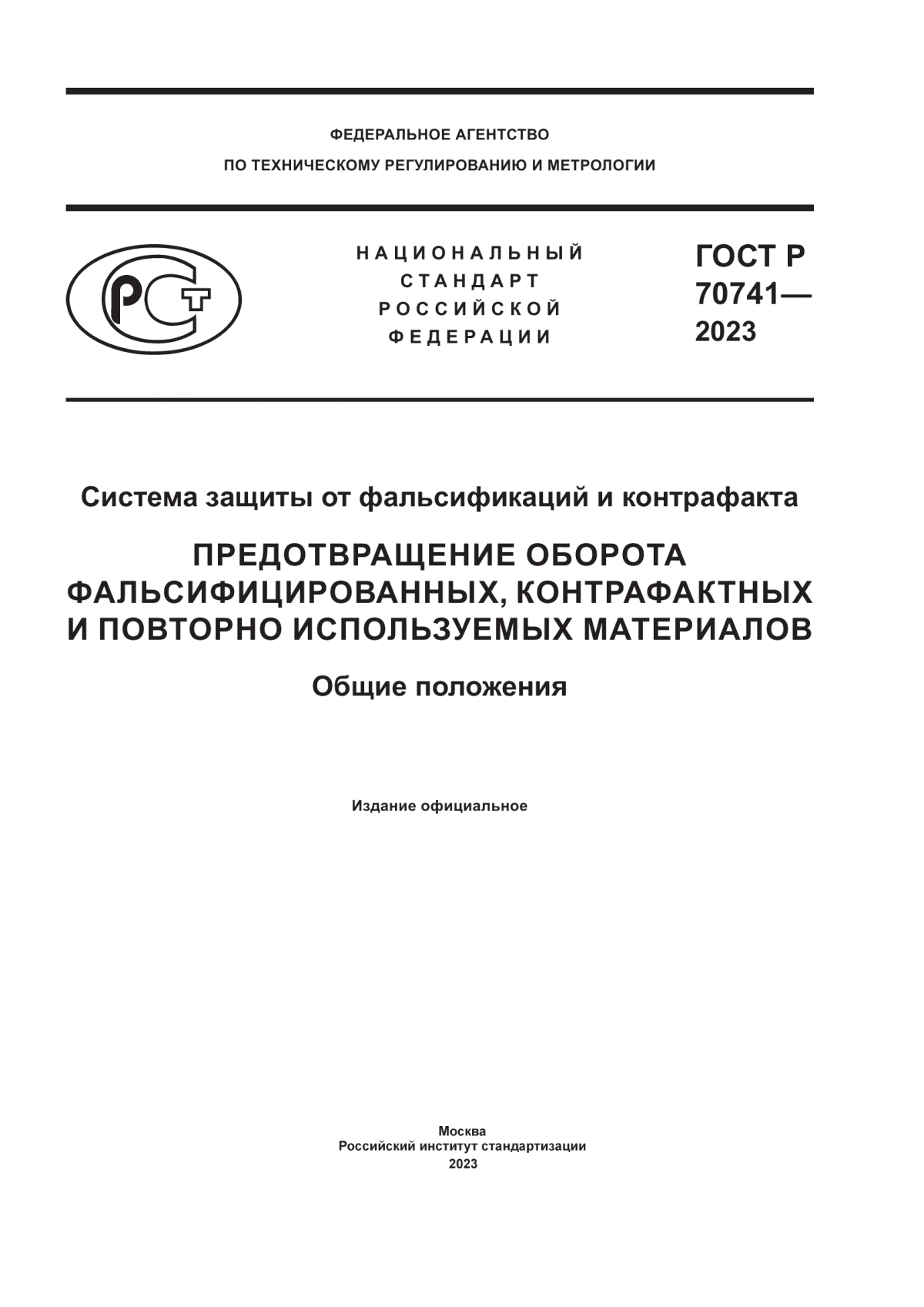 ФЕДЕРАЛЬНОЕ АГЕНТСТВО
ПО ТЕХНИЧЕСКОМУ РЕГУЛИРОВАНИЮ И МЕТРОЛОГИИ

РСТ

НАЦИОНАЛЬНЫЙ
СТАНДАРТ
РОССИЙСКОЙ
ФЕДЕРАЦИИ

ГОСТ Р
70741—
2023

Система защиты от фальсификаций и контрафакта

ПРЕДОТВРАЩЕНИЕ ОБОРОТА ФАЛЬСИФИЦИРОВАННЫХ, КОНТРАФАКТНЫХ И ПОВТОРНО ИСПОЛЬЗУЕМЫХ МАТЕРИАЛОВ

Общие положения

Издание официальное

Москва
Российский институт стандартизации
2023